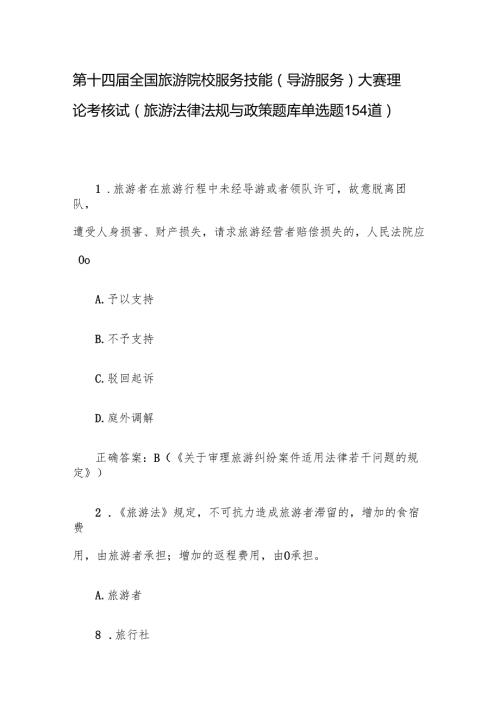 第十四届全国旅游院校服务技能（导游服务）大赛理论考核试（旅游法律法规与政策题库单选题154道）

1．旅游者在旅游行程中未经导游或者领队许可，故意脱离团队，

遭受人身损害、财产损失，请求旅游经营者赔偿损失的，人民法院应

0o

A.予以支持

B.不予支持

C.驳回起诉

D.庭外调解

正确答案：B（《关于审理旅游纠纷案件适用法律若干问题的规定》）

2．《旅游法》规定，不可抗力造成旅游者滞留的，增加的食宿费

用，由旅游者承担；增加的返程费用，由0承担。

A.旅游者

8．旅行社